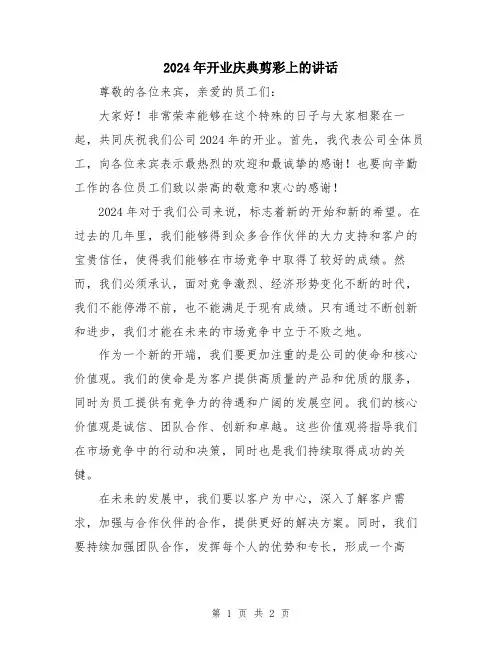 2024年开业庆典剪彩上的讲话

尊敬的各位来宾，亲爱的员工们：

大家好！非常荣幸能够在这个特殊的日子与大家相聚在一起，共同庆祝我们公司2024年的开业。首先，我代表公司全体员工，向各位来宾表示最热烈的欢迎和最诚挚的感谢！也要向辛勤工作的各位员工们致以崇高的敬意和衷心的感谢！

2024年对于我们公司来说，标志着新的开始和新的希望。在过去的几年里，我们能够得到众多合作伙伴的大力支持和客户的宝贵信任，使得我们能够在市场竞争中取得了较好的成绩。然而，我们必须承认，面对竞争激烈、经济形势变化不断的时代，我们不能停滞不前，也不能满足于现有成绩。只有通过不断创新和进步，我们才能在未来的市场竞争中立于不败之地。

作为一个新的开端，我们要更加注重的是公司的使命和核心价值观。我们的使命是为客户提供高质量的产品和优质的服务，同时为员工提供有竞争力的待遇和广阔的发展空间。我们的核心价值观是诚信、团队合作、创新和卓越。这些价值观将指导我们在市场竞争中的行动和决策，同时也是我们持续取得成功的关键。

在未来的发展中，我们要以客户为中心，深入了解客户需求，加强与合作伙伴的合作，提供更好的解决方案。同时，我们要持续加强团队合作，发挥每个人的优势和专长，形成一个高

第 1 页 共 2 页